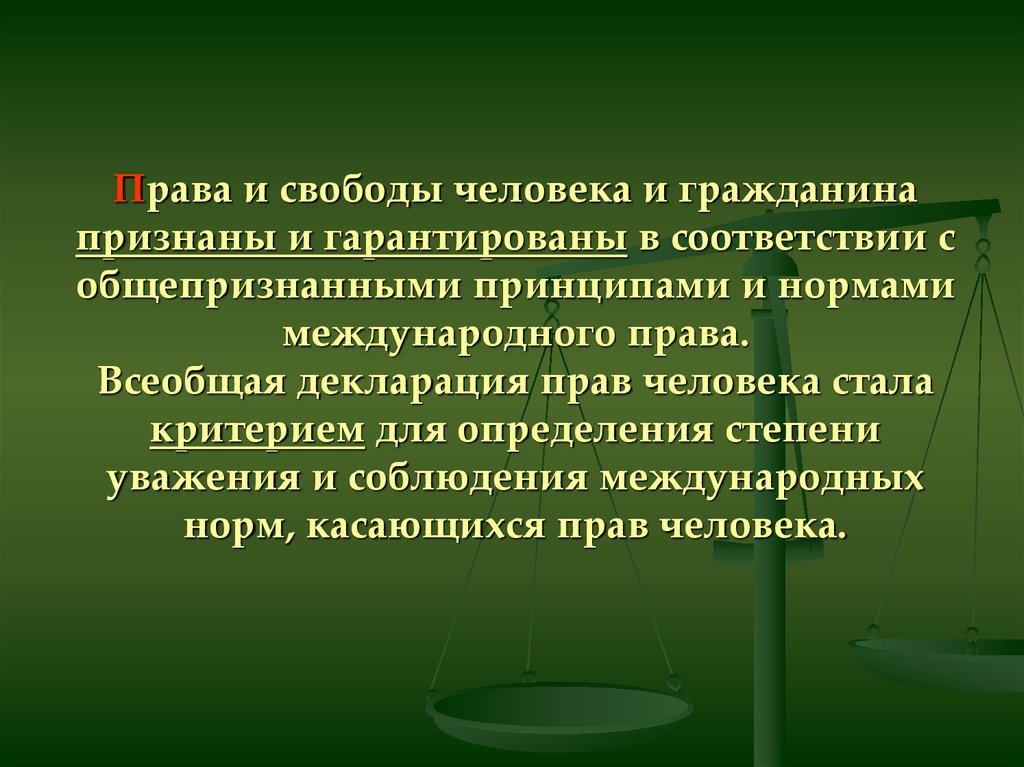 Права и свободы человека и гражданина признаны и гарантированы в соответствии с общепризнанными принципами и нормами международного права.
Всеобщая декларация прав человека стала критерием для определения степени уважения и соблюдения международных норм, касающихся прав человека.